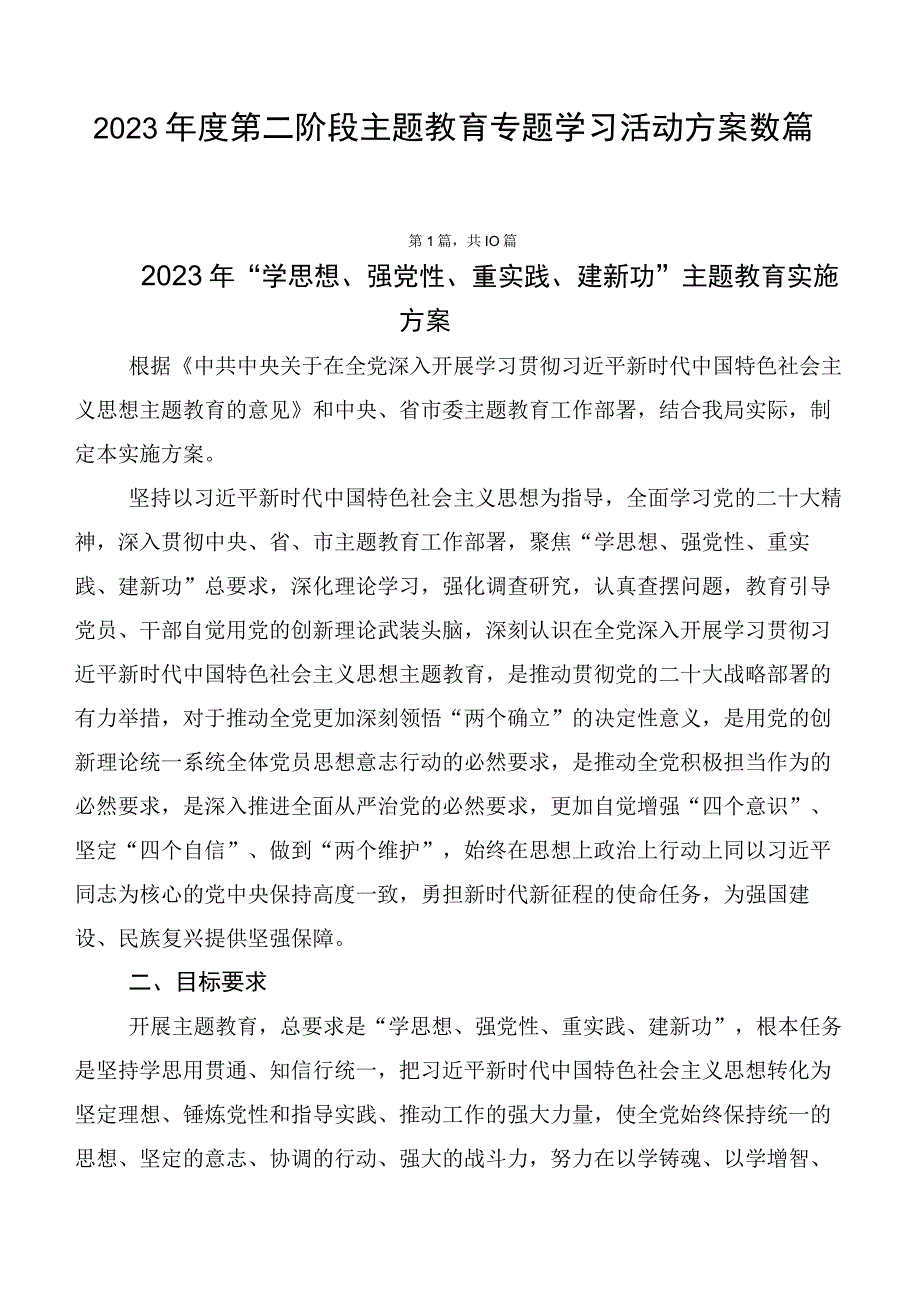 2023年度第二阶段主题教育专题学习活动方案数篇

第1篇，共IO篇

2023年“学思想、强党性、重实践、建新功”主题教育实施方案

根据《中共中央关于在全党深入开展学习贯彻习近平新时代中国特色社会主义思想主题教育的意见》和中央、省市委主题教育工作部署，结合我局实际，制定本实施方案。

坚持以习近平新时代中国特色社会主义思想为指导，全面学习党的二十大精神，深入贯彻中央、省、市主题教育工作部署，聚焦“学思想、强党性、重实践、建新功”总要求，深化理论学习，强化调查研究，认真查摆问题，教育引导党员、干部自觉用党的创新理论武装头脑，深刻认识在全党深入开展学习贯彻习近平新时代中国特色社会主义思想主题教育，是推动贯彻党的二十大战略部署的有力举措，对于推动全党更加深刻领悟“两个确立”的决定性意义，是用党的创新理论统一系统全体党员思想意志行动的必然要求，是推动全党积极担当作为的必然要求，是深入推进全面从严治党的必然要求，更加自觉增强“四个意识”、坚定“四个自信”、做到“两个维护”，始终在思想上政治上行动上同以习近平同志为核心的党中央保持高度一致，勇担新时代新征程的使命任务，为强国建设、民族复兴提供坚强保障。

二、目标要求

开展主题教育，总要求是“学思想、强党性、重实践、建新功”，根本任务是坚持学思用贯通、知信行统一，把习近平新时代中国特色社会主义思想转化为坚定理想、锤炼党性和指导实践、推动工作的强大力量，使全党始终保持统一的思想、坚定的意志、协调的行动、强大的战斗力，努力在以学铸魂、以学增智、